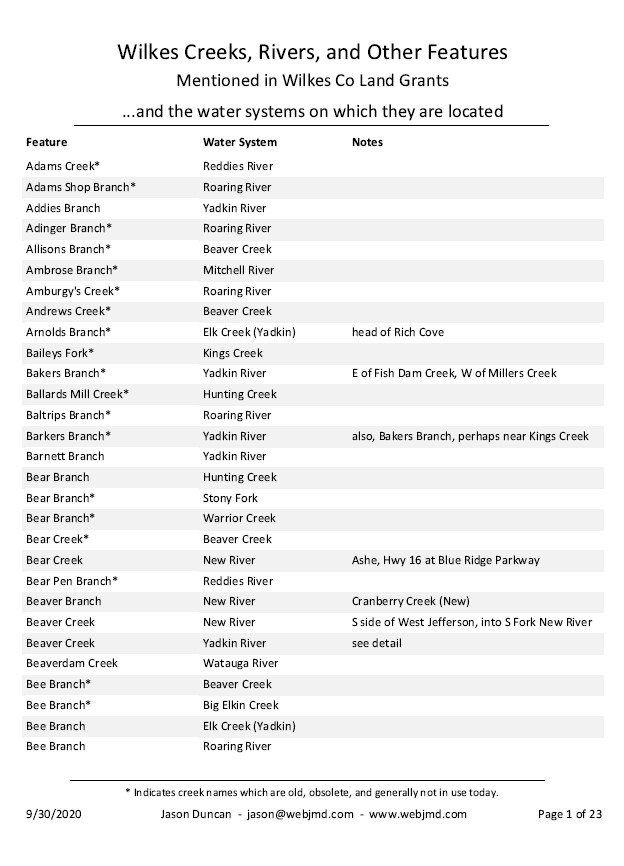 Wilkes Creeks, Rivers, and Other Features
Mentioned in Wilkes Co Land Grants
...and the water systems on which they are located

| Feature | Water System | Notes |
|---|---|---|
| Adams Creek* | Reddies River | |
| Adams Shop Branch* | Roaring River | |
| Addies Branch | Yadkin River | |
| Adinger Branch* | Roaring River | |
| Allisons Branch* | Beaver Creek | |
| Ambrose Branch* | Mitchell River | |
| Amburgy's Creek* | Roaring River | |
| Andrews Creek* | Beaver Creek | |
| Arnolds Branch* | Elk Creek (Yadkin) | head of Rich Cove |
| Baileys Fork* | Kings Creek | |
| Bakers Branch* | Yadkin River | E of Fish Dam Creek, W of Millers Creek |
| Ballards Mill Creek* | Hunting Creek | |
| Baltrips Branch* | Roaring River | |
| Barkers Branch* | Yadkin River | also, Bakers Branch, perhaps near Kings Creek |
| Barnett Branch | Yadkin River | |
| Bear Branch | Hunting Creek | |
| Bear Branch* | Stony Fork | |
| Bear Branch* | Warrior Creek | |
| Bear Creek* | Beaver Creek | |
| Bear Creek | New River | Ashe, Hwy 16 at Blue Ridge Parkway |
| Bear Pen Branch* | Reddies River | |
| Beaver Branch | New River | Cranberry Creek (New) |
| Beaver Creek | New River | S side of West Jefferson, into S Fork New River |
| Beaver Creek | Yadkin River | see detail |
| Beaverdam Creek | Watauga River | |
| Bee Branch* | Beaver Creek | |
| Bee Branch* | Big Elkin Creek | |
| Bee Branch | Elk Creek (Yadkin) | |
| Bee Branch | Roaring River | |

* Indicates creek names which are old, obsolete, and generally not in use today.

9/30/2020 Jason Duncan - jason@webjmd.com - www.webjmd.com Page 1 of 23